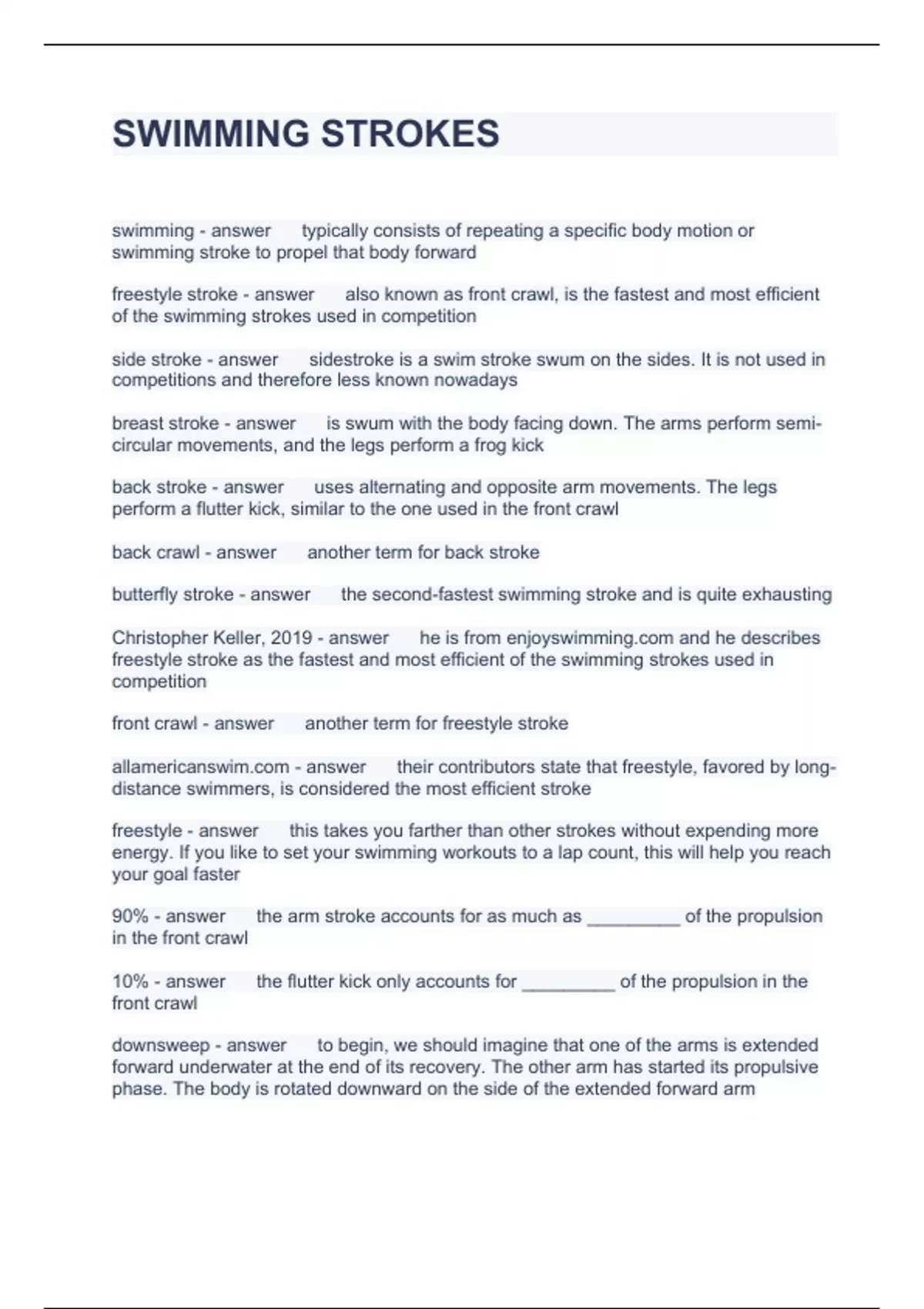 SWIMMING STROKES

swimming - answer typically consists of repeating a specific body motion or swimming stroke to propel that body forward

freestyle stroke - answer also known as front crawl, is the fastest and most efficient of the swimming strokes used in competition

side stroke - answer sidestroke is a swim stroke swum on the sides. It is not used in competitions and therefore less known nowadays

breast stroke - answer is swum with the body facing down. The arms perform semi-circular movements, and the legs perform a frog kick

back stroke - answer uses alternating and opposite arm movements. The legs perform a flutter kick, similar to the one used in the front crawl

back crawl - answer another term for back stroke

butterfly stroke - answer the second-fastest swimming stroke and is quite exhausting

Christopher Keller, 2019 - answer he is from enjoyswimming.com and he describes freestyle stroke as the fastest and most efficient of the swimming strokes used in competition

front crawl - answer another term for freestyle stroke

allamericanswim.com - answer their contributors state that freestyle, favored by long-distance swimmers, is considered the most efficient stroke

freestyle - answer this takes you farther than other strokes without expending more energy. If you like to set your swimming workouts to a lap count, this will help you reach your goal faster

90% - answer the arm stroke accounts for as much as _________ of the propulsion in the front crawl

10% - answer the flutter kick only accounts for _________ of the propulsion in the front crawl

downsweep - answer to begin, we should imagine that one of the arms is extended forward underwater at the end of its recovery. The other arm has started its propulsive phase. The body is rotated downward on the side of the extended forward arm